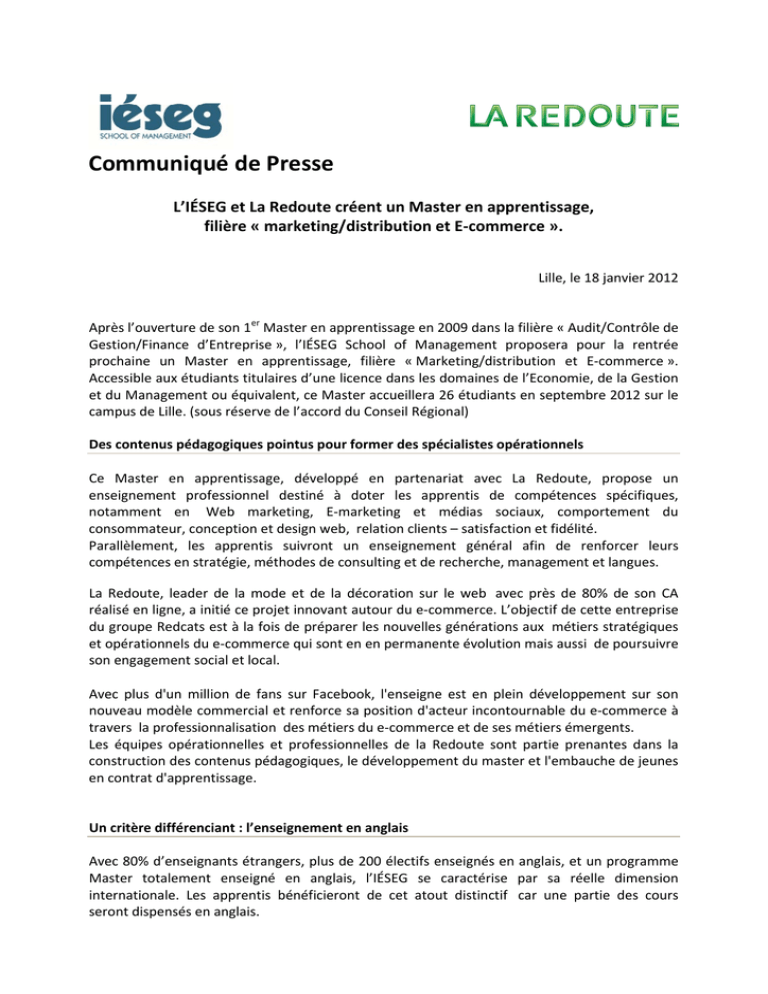 iéseg
SCHOOL OF MANAGEMENT

LA REDOUTE

Communiqué de Presse

L'IÉSEG et La Redoute créent un Master en apprentissage, filière « marketing/distribution et E-commerce ».

Lille, le 18 janvier 2012

Après l'ouverture de son 1$^{er}$ Master en apprentissage en 2009 dans la filière « Audit/Contrôle de Gestion/Finance d'Entreprise », l'IÉSEG School of Management proposera pour la rentrée prochaine un Master en apprentissage, filière « Marketing/distribution et E-commerce ». Accessible aux étudiants titulaires d'une licence dans les domaines de l'Economie, de la Gestion et du Management ou équivalent, ce Master accueillera 26 étudiants en septembre 2012 sur le campus de Lille. (sous réserve de l'accord du Conseil Régional)

Des contenus pédagogiques pointus pour former des spécialistes opérationnels

Ce Master en apprentissage, développé en partenariat avec La Redoute, propose un enseignement professionnel destiné à doter les apprentis de compétences spécifiques, notamment en Web marketing, E-marketing et médias sociaux, comportement du consommateur, conception et design web, relation clients – satisfaction et fidélité.
Parallèlement, les apprentis suivront un enseignement général afin de renforcer leurs compétences en stratégie, méthodes de consulting et de recherche, management et langues.

La Redoute, leader de la mode et de la décoration sur le web avec près de 80% de son CA réalisé en ligne, a initié ce projet innovant autour du e-commerce. L'objectif de cette entreprise du groupe Redcats est à la fois de préparer les nouvelles générations aux métiers stratégiques et opérationnels du e-commerce qui sont en en permanente évolution mais aussi de poursuivre son engagement social et local.

Avec plus d'un million de fans sur Facebook, l'enseigne est en plein développement sur son nouveau modèle commercial et renforce sa position d'acteur incontournable du e-commerce à travers la professionnalisation des métiers du e-commerce et de ses métiers émergents.
Les équipes opérationnelles et professionnelles de la Redoute sont partie prenantes dans la construction des contenus pédagogiques, le développement du master et l'embauche de jeunes en contrat d'apprentissage.

Un critère différenciant : l'enseignement en anglais

Avec 80% d'enseignants étrangers, plus de 200 électifs enseignés en anglais, et un programme Master totalement enseigné en anglais, l'IÉSEG se caractérise par sa réelle dimension internationale. Les apprentis bénéficieront de cet atout distinctif car une partie des cours seront dispensés en anglais.